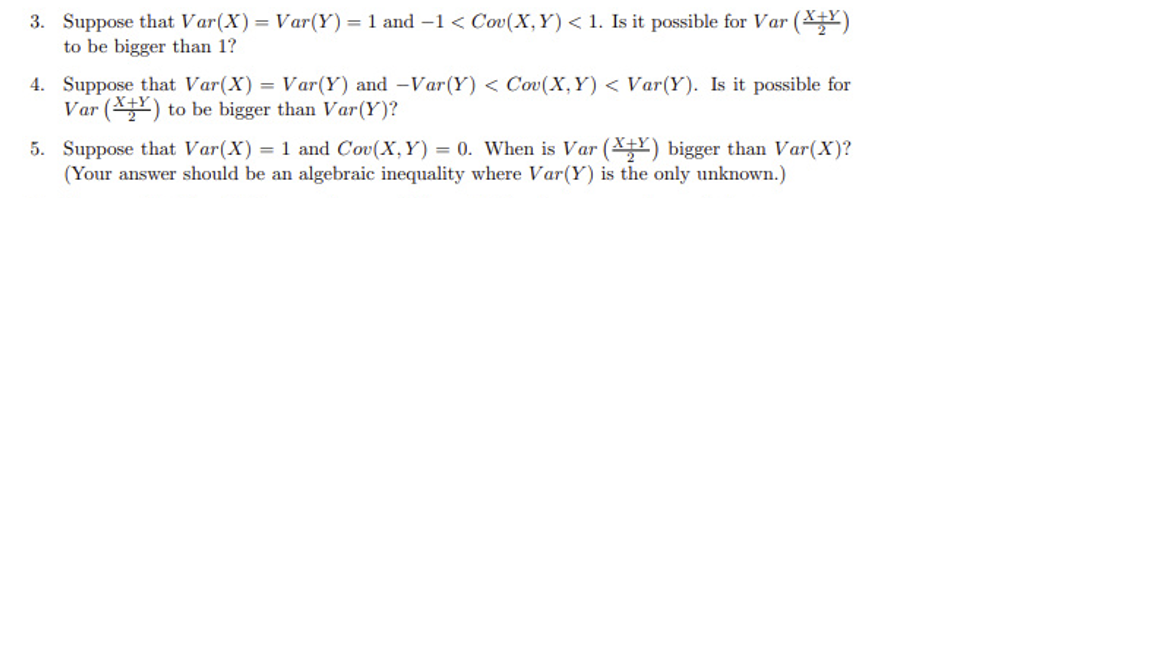 3. Suppose that $Var(X) = Var(Y) = 1$ and $-1 < Cov(X, Y) < 1$. Is it possible for $Var\left(\frac{X+Y}{2}\right)$ to be bigger than 1?

4. Suppose that $Var(X) = Var(Y)$ and $-Var(Y) < Cov(X, Y) < Var(Y)$. Is it possible for $Var\left(\frac{X+Y}{2}\right)$ to be bigger than $Var(Y)$?

5. Suppose that $Var(X) = 1$ and $Cov(X, Y) = 0$. When is $Var\left(\frac{X+Y}{2}\right)$ bigger than $Var(X)$? (Your answer should be an algebraic inequality where $Var(Y)$ is the only unknown.)